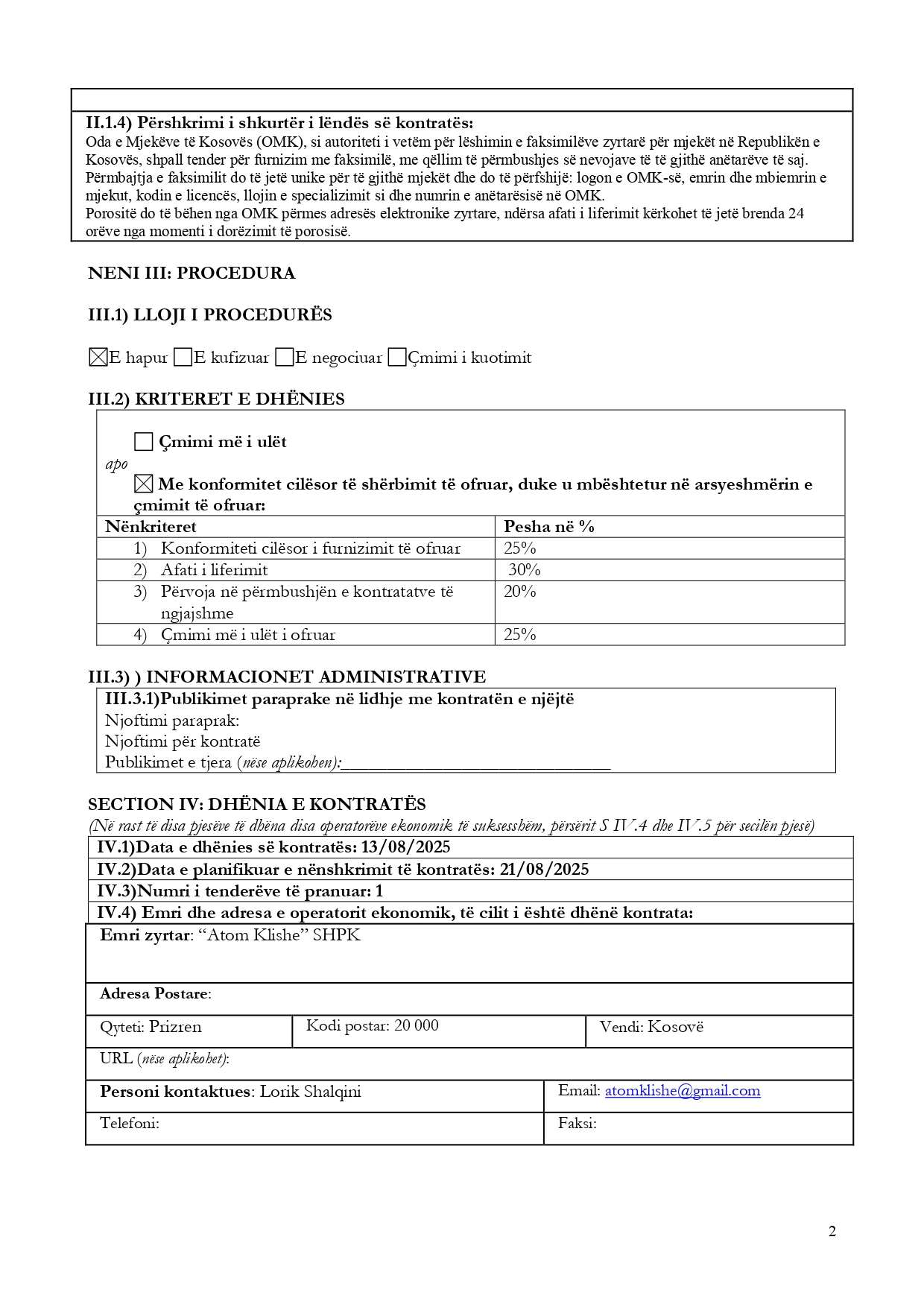 II.1.4) Përshkrimi i shkurtër i lëndës së kontratës:
Oda e Mjekëve të Kosovës (OMK), si autoriteti i vetëm për lëshimin e faksimilëve zyrtarë për mjekët në Republikën e Kosovës, shpall tender për furnizim me faksimilë, me qëllim të përmbushjes së nevojave të të gjithë anëtarëve të saj. Përmbajtja e faksimilit do të jetë unike për të gjithë mjekët dhe do të përfshijë: logon e OMK-së, emrin dhe mbiemrin e mjekut, kodin e licencës, llojin e specializimit si dhe numrin e anëtarësisë në OMK.
Porositë do të bëhen nga OMK përmes adresës elektronike zyrtare, ndërsa afati i liferimit kërkohet të jetë brenda 24 orëve nga momenti i dorëzimit të porosisë.

NENI III: PROCEDURA

III.1) LLOJI I PROCEDURËS

☒E hapur ☐E kufizuar ☐E negociuar ☐Çmimi i kuotimit

III.2) KRITERET E DHËNIES

☐ Çmimi më i ulët
apo
☒ Me konformitet cilësor të shërbimit të ofruar, duke u mbështetur në arsyeshmërin e çmimit të ofruar:

| Nënkriteret | Pesha në % |
|---|---|
| 1) Konformiteti cilësor i furnizimit të ofruar | 25% |
| 2) Afati i liferimit | 30% |
| 3) Përvoja në përmbushjën e kontratatve të ngjajshme | 20% |
| 4) Çmimi më i ulët i ofruar | 25% |

III.3) ) INFORMACIONET ADMINISTRATIVE
III.3.1)Publikimet paraprake në lidhje me kontratën e njëjtë
Njoftimi paraprak:
Njoftimi për kontratë
Publikimet e tjera (nëse aplikohen):______________________________

SECTION IV: DHËNIA E KONTRATËS
(Në rast të disa pjesëve të dhëna disa operatorëve ekonomik të suksesshëm, përsërit S IV.4 dhe IV.5 për secilën pjesë)
IV.1)Data e dhënies së kontratës: 13/08/2025
IV.2)Data e planifikuar e nënshkrimit të kontratës: 21/08/2025
IV.3)Numri i tenderëve të pranuar: 1
IV.4) Emri dhe adresa e operatorit ekonomik, të cilit i është dhënë kontrata:
Emri zyrtar: “Atom Klishe” SHPK
Adresa Postare:
| Qyteti: Prizren | Kodi postar: 20 000 | Vendi: Kosovë |
|---|---|---|

URL (nëse aplikohet):
| Personi kontaktues: Lorik Shalqini | Email: atomklishe@gmail.com |
|---|---|
| Telefoni: | Faksi: |

2